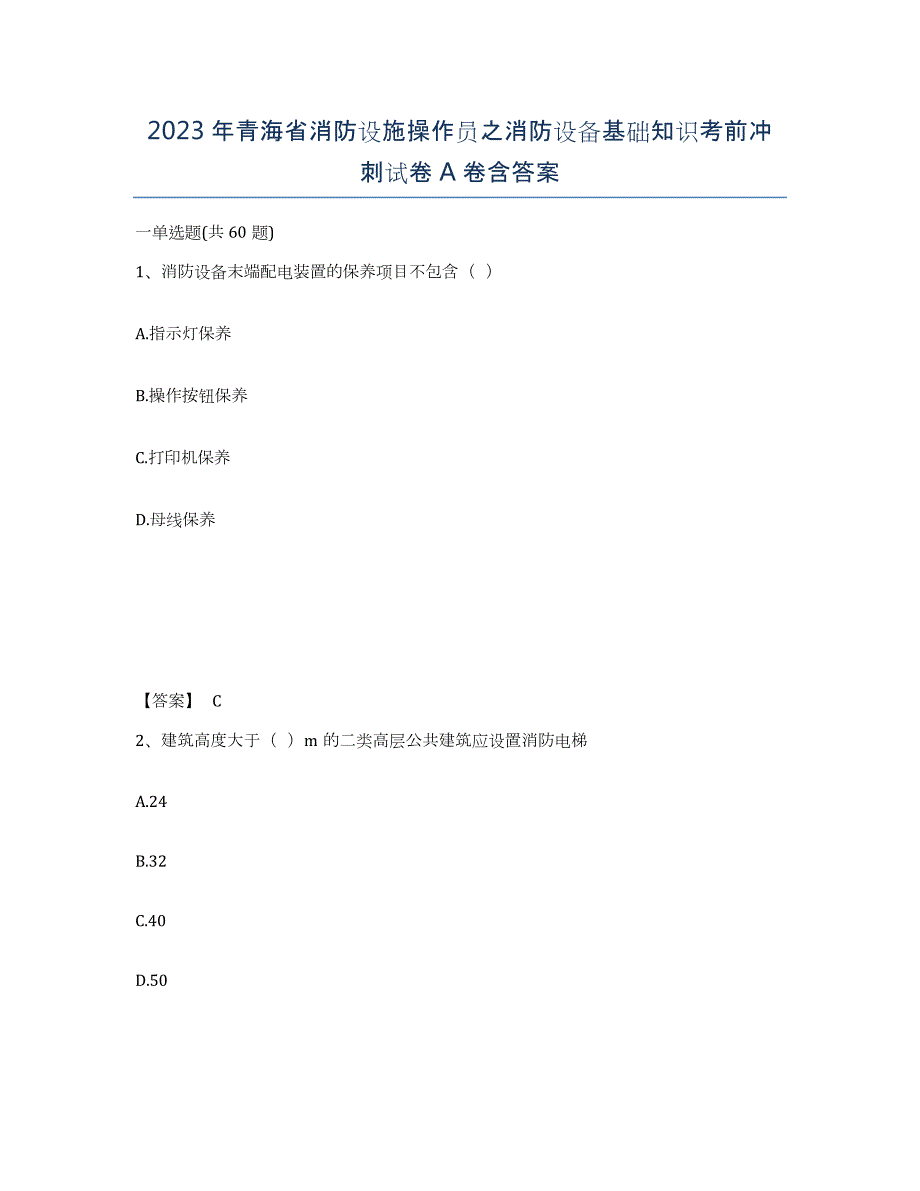 2023年青海省消防设施操作员之消防设备基础知识考前冲刺试卷A卷含答案

一单选题(共60题)

1、消防设备末端配电装置的保养项目不包含（ ）

A.指示灯保养

B.操作按钮保养

C.打印机保养

D.母线保养

【答案】 C

2、建筑高度大于（ ）m的二类高层公共建筑应设置消防电梯

A.24

B.32

C.40

D.50